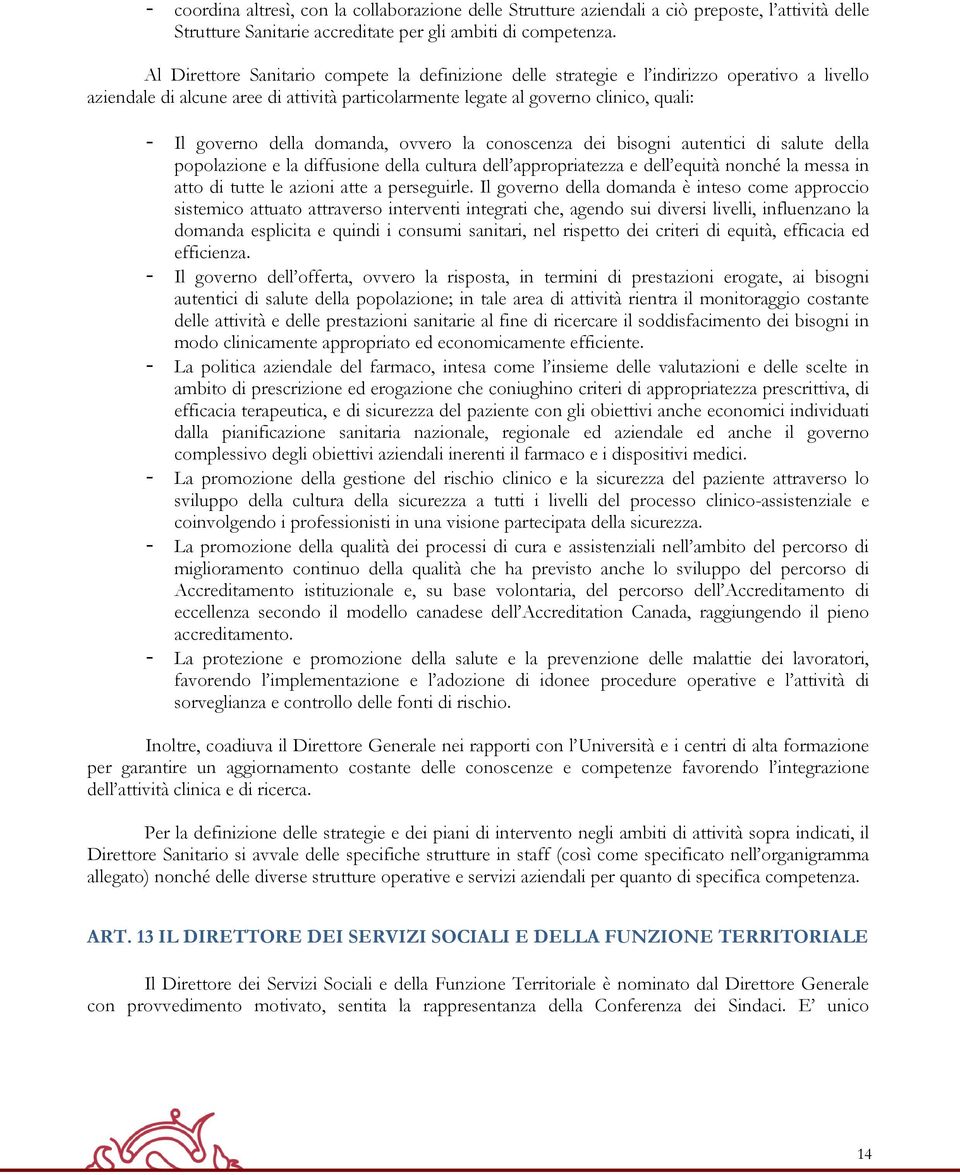 - coordina altresì, con la collaborazione delle Strutture aziendali a ciò preposte, l'attività delle Strutture Sanitarie accreditate per gli ambiti di competenza.

Al Direttore Sanitario compete la definizione delle strategie e l'indirizzo operativo a livello aziendale di alcune aree di attività particolarmente legate al governo clinico, quali:

- Il governo della domanda, ovvero la conoscenza dei bisogni autentici di salute della popolazione e la diffusione della cultura dell'appropriatezza e dell'equità nonché la messa in atto di tutte le azioni atte a perseguirle. Il governo della domanda è inteso come approccio sistemico attuato attraverso interventi integrati che, agendo sui diversi livelli, influenzano la domanda esplicita e quindi i consumi sanitari, nel rispetto dei criteri di equità, efficacia ed efficienza.
- Il governo dell'offerta, ovvero la risposta, in termini di prestazioni erogate, ai bisogni autentici di salute della popolazione; in tale area di attività rientra il monitoraggio costante delle attività e delle prestazioni sanitarie al fine di ricercare il soddisfacimento dei bisogni in modo clinicamente appropriato ed economicamente efficiente.
- La politica aziendale del farmaco, intesa come l'insieme delle valutazioni e delle scelte in ambito di prescrizione ed erogazione che coniughino criteri di appropriatezza prescrittiva, di efficacia terapeutica, e di sicurezza del paziente con gli obiettivi anche economici individuati dalla pianificazione sanitaria nazionale, regionale ed aziendale ed anche il governo complessivo degli obiettivi aziendali inerenti il farmaco e i dispositivi medici.
- La promozione della gestione del rischio clinico e la sicurezza del paziente attraverso lo sviluppo della cultura della sicurezza a tutti i livelli del processo clinico-assistenziale e coinvolgendo i professionisti in una visione partecipata della sicurezza.
- La promozione della qualità dei processi di cura e assistenziali nell'ambito del percorso di miglioramento continuo della qualità che ha previsto anche lo sviluppo del percorso di Accreditamento istituzionale e, su base volontaria, del percorso dell'Accreditamento di eccellenza secondo il modello canadese dell'Accreditation Canada, raggiungendo il pieno accreditamento.
- La protezione e promozione della salute e la prevenzione delle malattie dei lavoratori, favorendo l'implementazione e l'adozione di idonee procedure operative e l'attività di sorveglianza e controllo delle fonti di rischio.

Inoltre, coadiuva il Direttore Generale nei rapporti con l'Università e i centri di alta formazione per garantire un aggiornamento costante delle conoscenze e competenze favorendo l'integrazione dell'attività clinica e di ricerca.

Per la definizione delle strategie e dei piani di intervento negli ambiti di attività sopra indicati, il Direttore Sanitario si avvale delle specifiche strutture in staff (così come specificato nell'organigramma allegato) nonché delle diverse strutture operative e servizi aziendali per quanto di specifica competenza.

ART. 13 IL DIRETTORE DEI SERVIZI SOCIALI E DELLA FUNZIONE TERRITORIALE

Il Direttore dei Servizi Sociali e della Funzione Territoriale è nominato dal Direttore Generale con provvedimento motivato, sentita la rappresentanza della Conferenza dei Sindaci. E' unico

14